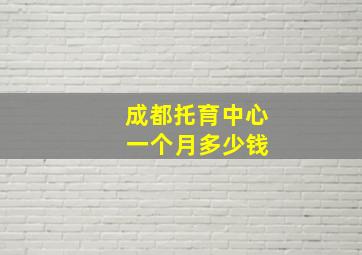 成都托育中心
一个月多少钱